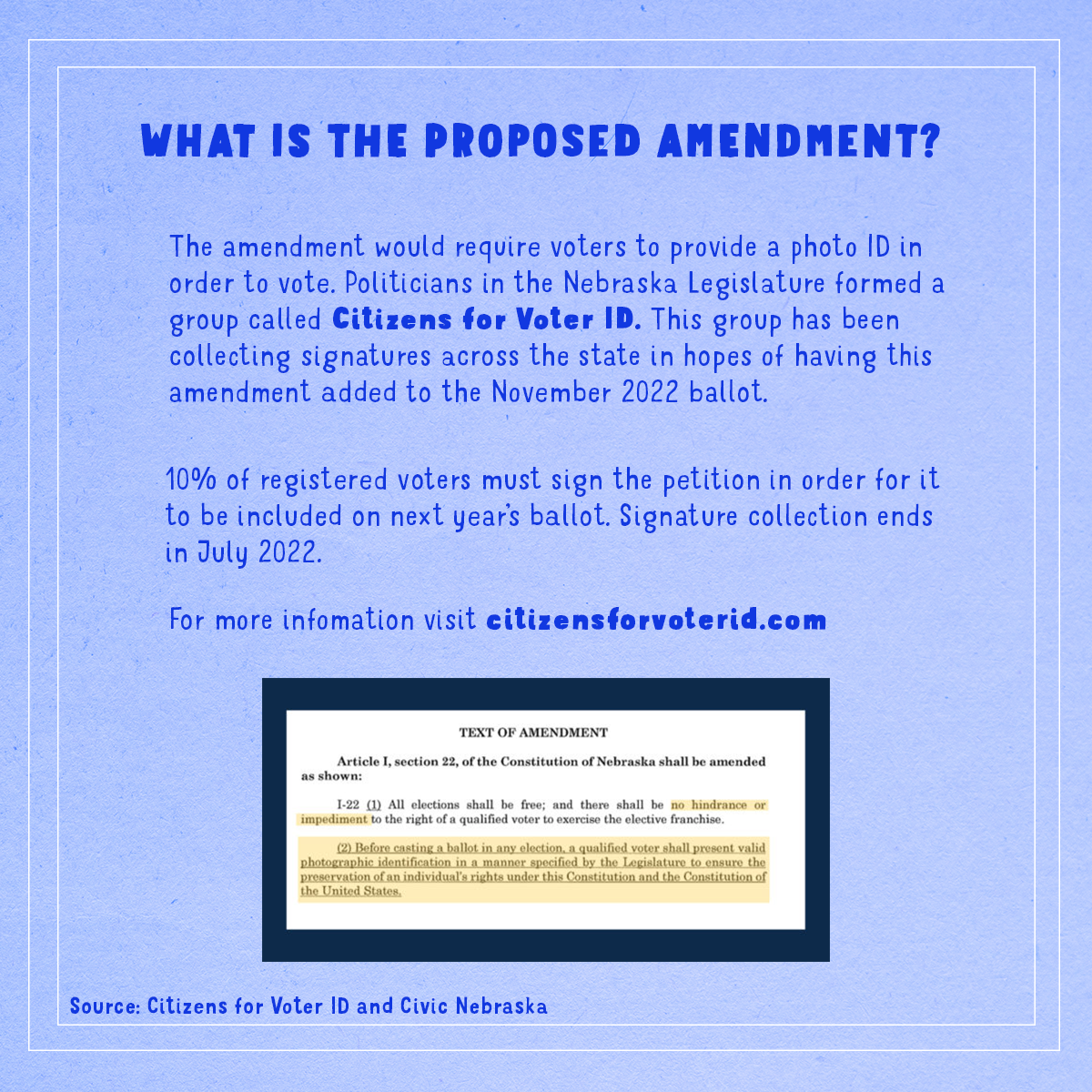 WHAT IS THE PROPOSED AMENDMENT?

The amendment would require voters to provide a photo ID in order to vote. Politicians in the Nebraska Legislature formed a group called Citizens for Voter ID. This group has been collecting signatures across the state in hopes of having this amendment added to the November 2022 ballot.

10% of registered voters must sign the petition in order for it to be included on next year's ballot. Signature collection ends in July 2022.

For more infomation visit citizensforvoterid.com

TEXT OF AMENDMENT

Article I, section 22, of the Constitution of Nebraska shall be amended as shown:

I-22 (1) All elections shall be free; and there shall be no hindrance or impediment to the right of a qualified voter to exercise the elective franchise.

(2) Before casting a ballot in any election, a qualified voter shall present valid photographic identification in a manner specified by the Legislature to ensure the preservation of an individual's rights under this Constitution and the Constitution of the United States.

Source: Citizens for Voter ID and Civic Nebraska